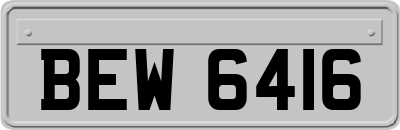 BEW 6416